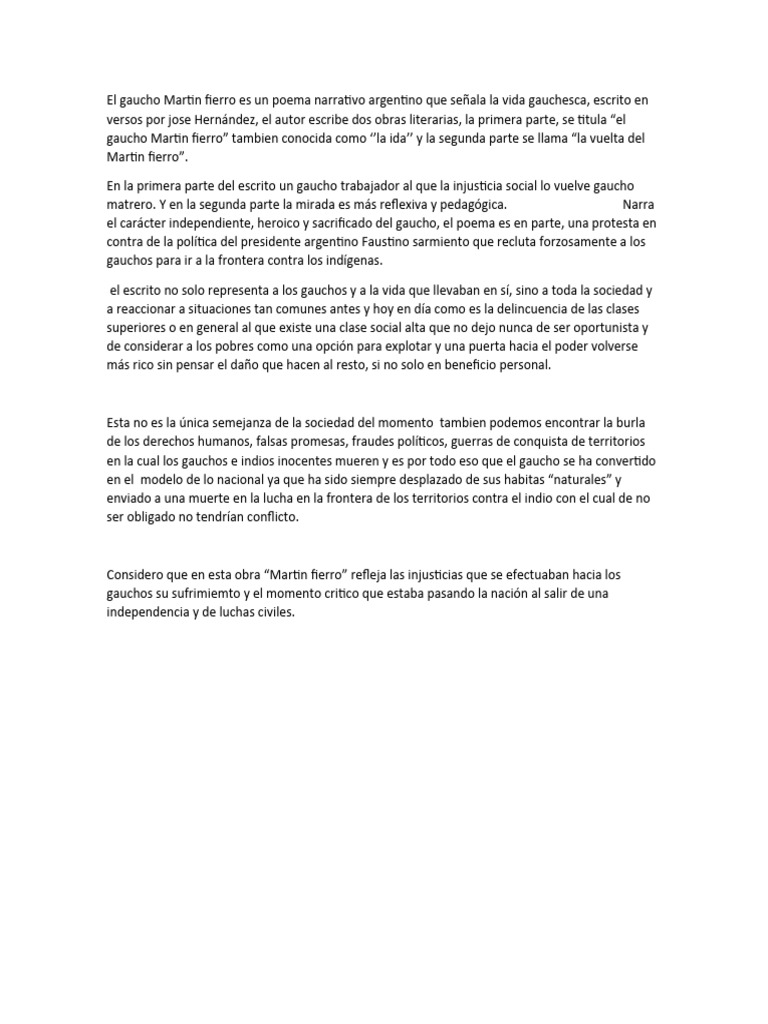 El gaucho Martin fierro es un poema narrativo argentino que señala la vida gauchesca, escrito en versos por jose Hernández, el autor escribe dos obras literarias, la primera parte, se titula “el gaucho Martin fierro” tambien conocida como ‘’la ida’’ y la segunda parte se llama “la vuelta del Martin fierro”.

En la primera parte del escrito un gaucho trabajador al que la injusticia social lo vuelve gaucho matrero. Y en la segunda parte la mirada es más reflexiva y pedagógica. Narra el carácter independiente, heroico y sacrificado del gaucho, el poema es en parte, una protesta en contra de la política del presidente argentino Faustino sarmiento que recluta forzosamente a los gauchos para ir a la frontera contra los indígenas.

el escrito no solo representa a los gauchos y a la vida que llevaban en sí, sino a toda la sociedad y a reaccionar a situaciones tan comunes antes y hoy en día como es la delincuencia de las clases superiores o en general al que existe una clase social alta que no dejo nunca de ser oportunista y de considerar a los pobres como una opción para explotar y una puerta hacia el poder volverse más rico sin pensar el daño que hacen al resto, si no solo en beneficio personal.

Esta no es la única semejanza de la sociedad del momento tambien podemos encontrar la burla de los derechos humanos, falsas promesas, fraudes políticos, guerras de conquista de territorios en la cual los gauchos e indios inocentes mueren y es por todo eso que el gaucho se ha convertido en el modelo de lo nacional ya que ha sido siempre desplazado de sus habitas “naturales” y enviado a una muerte en la lucha en la frontera de los territorios contra el indio con el cual de no ser obligado no tendrían conflicto.

Considero que en esta obra “Martin fierro” refleja las injusticias que se efectuaban hacia los gauchos su sufrimiemto y el momento critico que estaba pasando la nación al salir de una independencia y de luchas civiles.